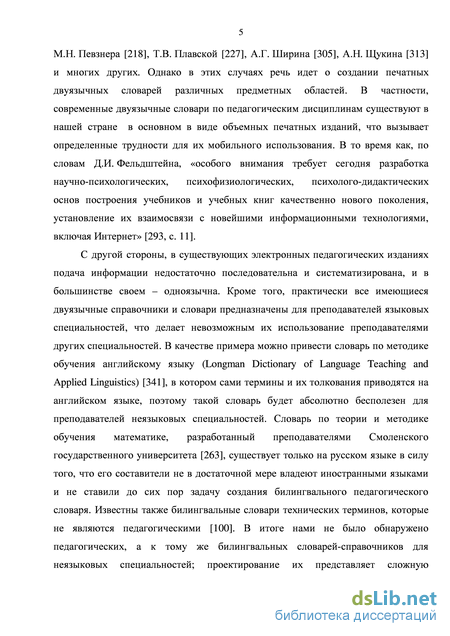 5

М.Н. Певзнера [218], Т.В. Плавской [227], А.Г. Ширина [305], А.Н. Щукина [313] и многих других. Однако в этих случаях речь идет о создании печатных двуязычных словарей различных предметных областей. В частности, современные двуязычные словари по педагогическим дисциплинам существуют в нашей стране в основном в виде объемных печатных изданий, что вызывает определенные трудности для их мобильного использования. В то время как, по словам Д.И. Фельдштейна, «особого внимания требует сегодня разработка научно-психологических, психофизиологических, психолого-дидактических основ построения учебников и учебных книг качественно нового поколения, установление их взаимосвязи с новейшими информационными технологиями, включая Интернет» [293, с. 11].

С другой стороны, в существующих электронных педагогических изданиях подача информации недостаточно последовательна и систематизирована, и в большинстве своем – одноязычна. Кроме того, практически все имеющиеся двуязычные справочники и словари предназначены для преподавателей языковых специальностей, что делает невозможным их использование преподавателями других специальностей. В качестве примера можно привести словарь по методике обучения английскому языку (Longman Dictionary of Language Teaching and Applied Linguistics) [341], в котором сами термины и их толкования приводятся на английском языке, поэтому такой словарь будет абсолютно бесполезен для преподавателей неязыковых специальностей. Словарь по теории и методике обучения математике, разработанный преподавателями Смоленского государственного университета [263], существует только на русском языке в силу того, что его составители не в достаточной мере владеют иностранными языками и не ставили до сих пор задачу создания билингвального педагогического словаря. Известны также билингвальные словари технических терминов, которые не являются педагогическими [100]. В итоге нами не было обнаружено педагогических, а к тому же билингвальных словарей-справочников для неязыковых специальностей; проектирование их представляет сложную

dsLib.net
библиотека диссертаций